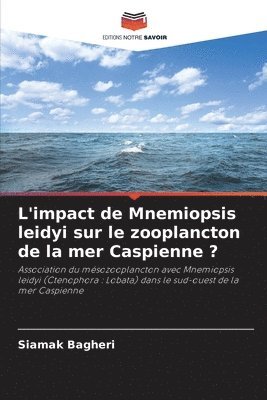 EDITIONS NOTRE SAVOIR

L'impact de Mnemiopsis leidyi sur le zooplancton de la mer Caspienne ?

Association du mésozooplancton avec Mnemiopsis leidyi (Ctenophora : Lobata) dans le sud-ouest de la mer Caspienne

Siamak Bagheri